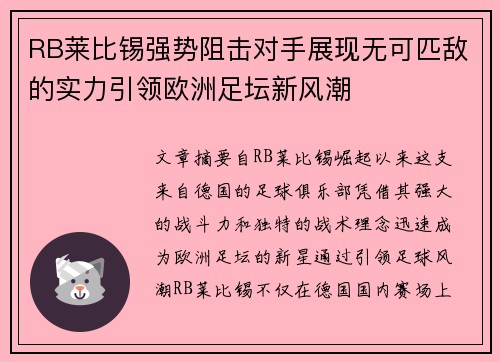 RB莱比锡强势阻击对手展现无可匹敌的实力引领欧洲足坛新风潮

文章摘要自RB莱比锡崛起以来这支来自德国的足球俱乐部凭借其强大的战斗力和独特的战术理念迅速成为欧洲足坛的新星通过引领足球风潮RB莱比锡不仅在德国国内赛场上